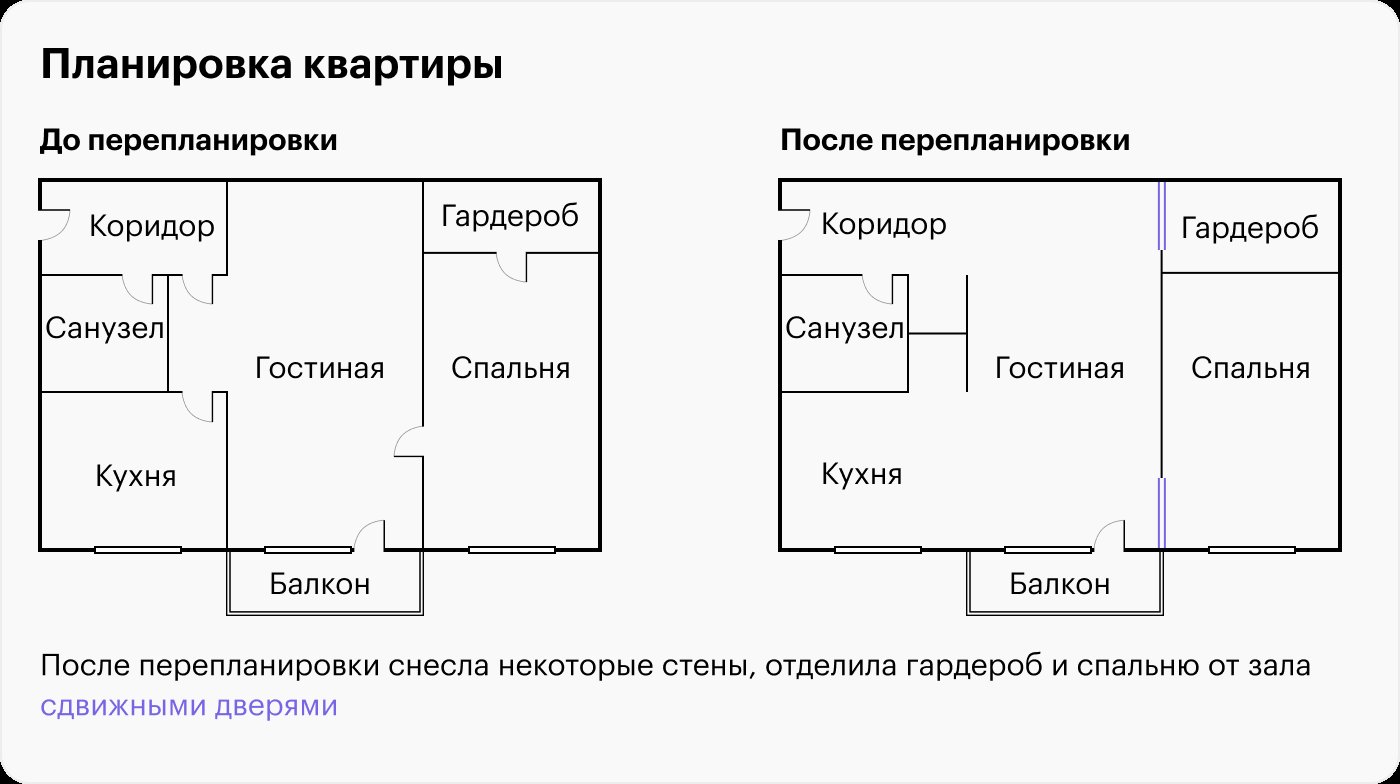 Планировка квартиры

До перепланировки

Коридор

Гардероб

Санузел

Гостиная

Спальня

Кухня

Балкон

После перепланировки

Коридор

Гардероб

Санузел

Гостиная

Спальня

Кухня

Балкон

После перепланировки снесла некоторые стены, отделила гардероб и спальню от зала сдвижными дверями